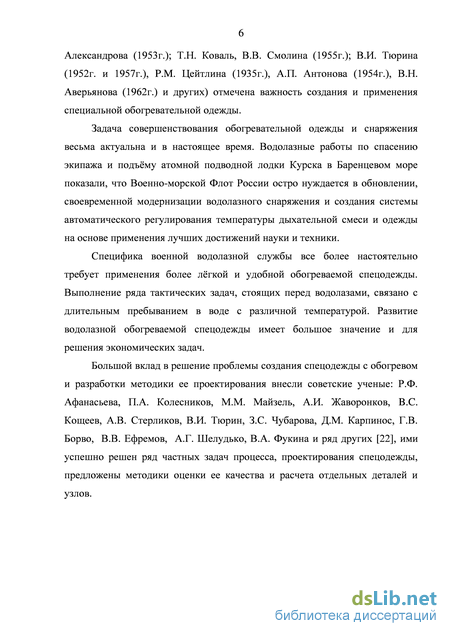 6

Александрова (1953г.); Т.Н. Коваль, В.В. Смолина (1955г.); В.И. Тюрина (1952г. и 1957г.), Р.М. Цейтлина (1935г.), А.П. Антонова (1954г.), В.Н. Аверьянова (1962г.) и других) отмечена важность создания и применения специальной обогревательной одежды.

Задача совершенствования обогревательной одежды и снаряжения весьма актуальна и в настоящее время. Водолазные работы по спасению экипажа и подъёму атомной подводной лодки Курска в Баренцевом море показали, что Военно-морской Флот России остро нуждается в обновлении, своевременной модернизации водолазного снаряжения и создания системы автоматического регулирования температуры дыхательной смеси и одежды на основе применения лучших достижений науки и техники.

Специфика военной водолазной службы все более настоятельно требует применения более лёгкой и удобной обогреваемой спецодежды. Выполнение ряда тактических задач, стоящих перед водолазами, связано с длительным пребыванием в воде с различной температурой. Развитие водолазной обогреваемой спецодежды имеет большое значение и для решения экономических задач.

Большой вклад в решение проблемы создания спецодежды с обогревом и разработки методики ее проектирования внесли советские ученые: Р.Ф. Афанасьева, П.А. Колесников, М.М. Майзель, А.И. Жаворонков, В.С. Кощеев, А.В. Стерликов, В.И. Тюрин, З.С. Чубарова, Д.М. Карпинос, Г.В. Борво, В.В. Ефремов, А.Г. Шелудько, В.А. Фукина и ряд других [22], ими успешно решен ряд частных задач процесса, проектирования спецодежды, предложены методики оценки ее качества и расчета отдельных деталей и узлов.

dsLib.net
библиотека диссертаций